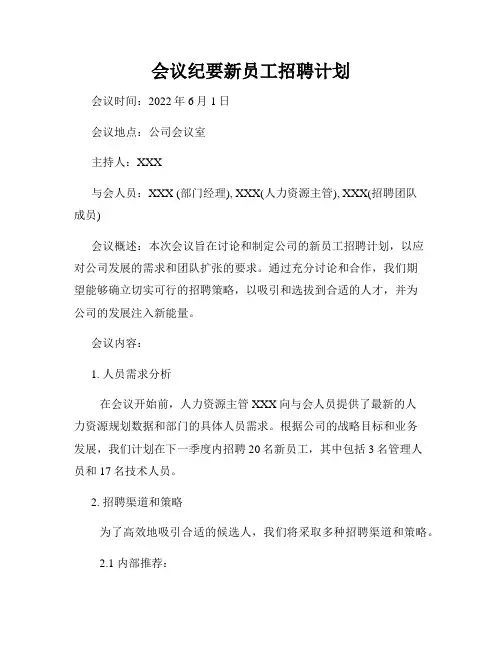 会议纪要新员工招聘计划

会议时间：2022 年 6 月 1 日

会议地点：公司会议室

主持人：XXX

与会人员：XXX (部门经理), XXX(人力资源主管), XXX(招聘团队成员)

会议概述：本次会议旨在讨论和制定公司的新员工招聘计划，以应对公司发展的需求和团队扩张的要求。通过充分讨论和合作，我们期望能够确立切实可行的招聘策略，以吸引和选拔到合适的人才，并为公司的发展注入新能量。

会议内容：

1. 人员需求分析

在会议开始前，人力资源主管 XXX 向与会人员提供了最新的人力资源规划数据和部门的具体人员需求。根据公司的战略目标和业务发展，我们计划在下一季度内招聘 20 名新员工，其中包括 3 名管理人员和 17 名技术人员。

2. 招聘渠道和策略

为了高效地吸引合适的候选人，我们将采取多种招聘渠道和策略。

2.1 内部推荐：